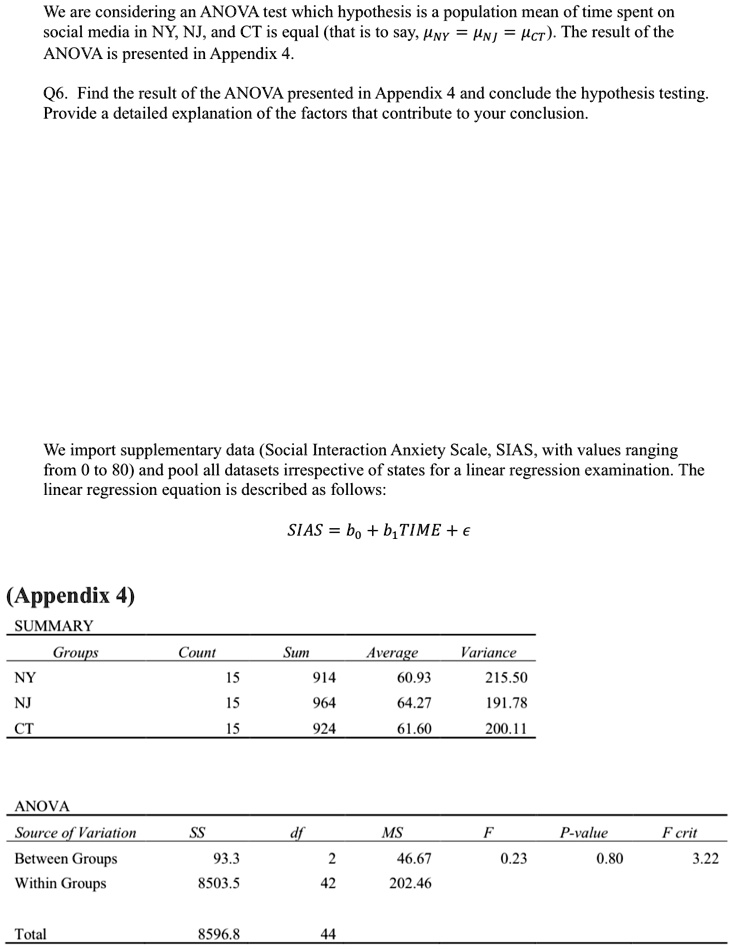 We are considering an ANOVA test which hypothesis is a population mean of time spent on social media in NY, NJ, and CT is equal (that is to say, $\mu_{NY} = \mu_{NJ} = \mu_{CT}$). The result of the ANOVA is presented in Appendix 4.

Q6. Find the result of the ANOVA presented in Appendix 4 and conclude the hypothesis testing. Provide a detailed explanation of the factors that contribute to your conclusion.

We import supplementary data (Social Interaction Anxiety Scale, SIAS, with values ranging from 0 to 80) and pool all datasets irrespective of states for a linear regression examination. The linear regression equation is described as follows:

$SIAS = b_0 + b_1 TIME + \epsilon$

(Appendix 4)

SUMMARY

| Groups | Count | Sum | Average | Variance |
|---|---|---|---|---|
| NY | 15 | 914 | 60.93 | 215.50 |
| NJ | 15 | 964 | 64.27 | 191.78 |
| CT | 15 | 924 | 61.60 | 200.11 |

ANOVA

| Source of Variation | SS | df | MS | F | P-value | F crit |
|---|---|---|---|---|---|---|
| Between Groups | 93.3 | 2 | 46.67 | 0.23 | 0.80 | 3.22 |
| Within Groups | 8503.5 | 42 | 202.46 | | | |
| Total | 8596.8 | 44 | | | | |